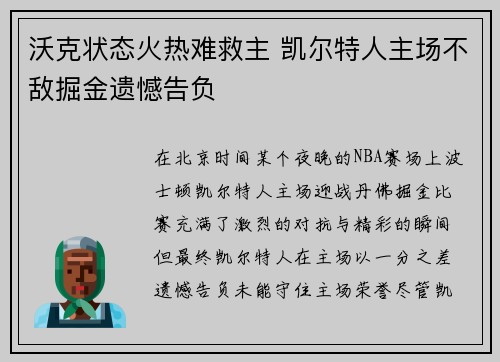 沃克状态火热难救主 凯尔特人主场不敌掘金遗憾告负

在北京时间某个夜晚的NBA赛场上波士顿凯尔特人主场迎战丹佛掘金比赛充满了激烈的对抗与精彩的瞬间但最终凯尔特人在主场以一分之差遗憾告负未能守住主场荣誉尽管凯